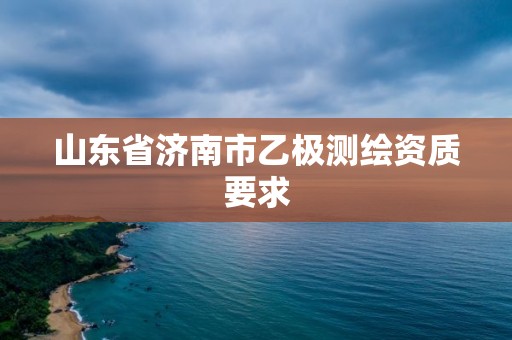 山东省济南市乙极测绘资质要求